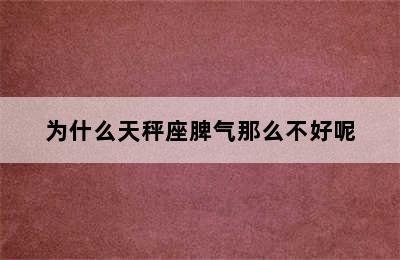 为什么天秤座脾气那么不好呢